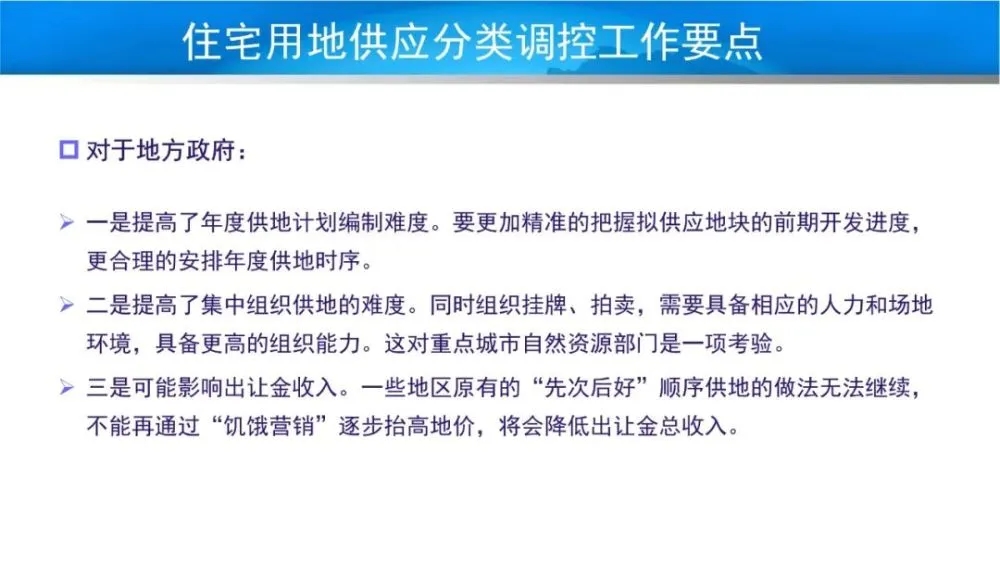 住宅用地供应分类调控工作要点

对于地方政府：

一是提高了年度供地计划编制难度。要更加精准的把握拟供应地块的前期开发进度，更合理的安排年度供地时序。

二是提高了集中组织供地的难度。同时组织挂牌、拍卖，需要具备相应的人力和场地环境，具备更高的组织能力。这对重点城市自然资源部门是一项考验。

三是可能影响出让金收入。一些地区原有的“先次后好”顺序供地的做法无法继续，不能再通过“饥饿营销”逐步抬高地价，将会降低出让金总收入。